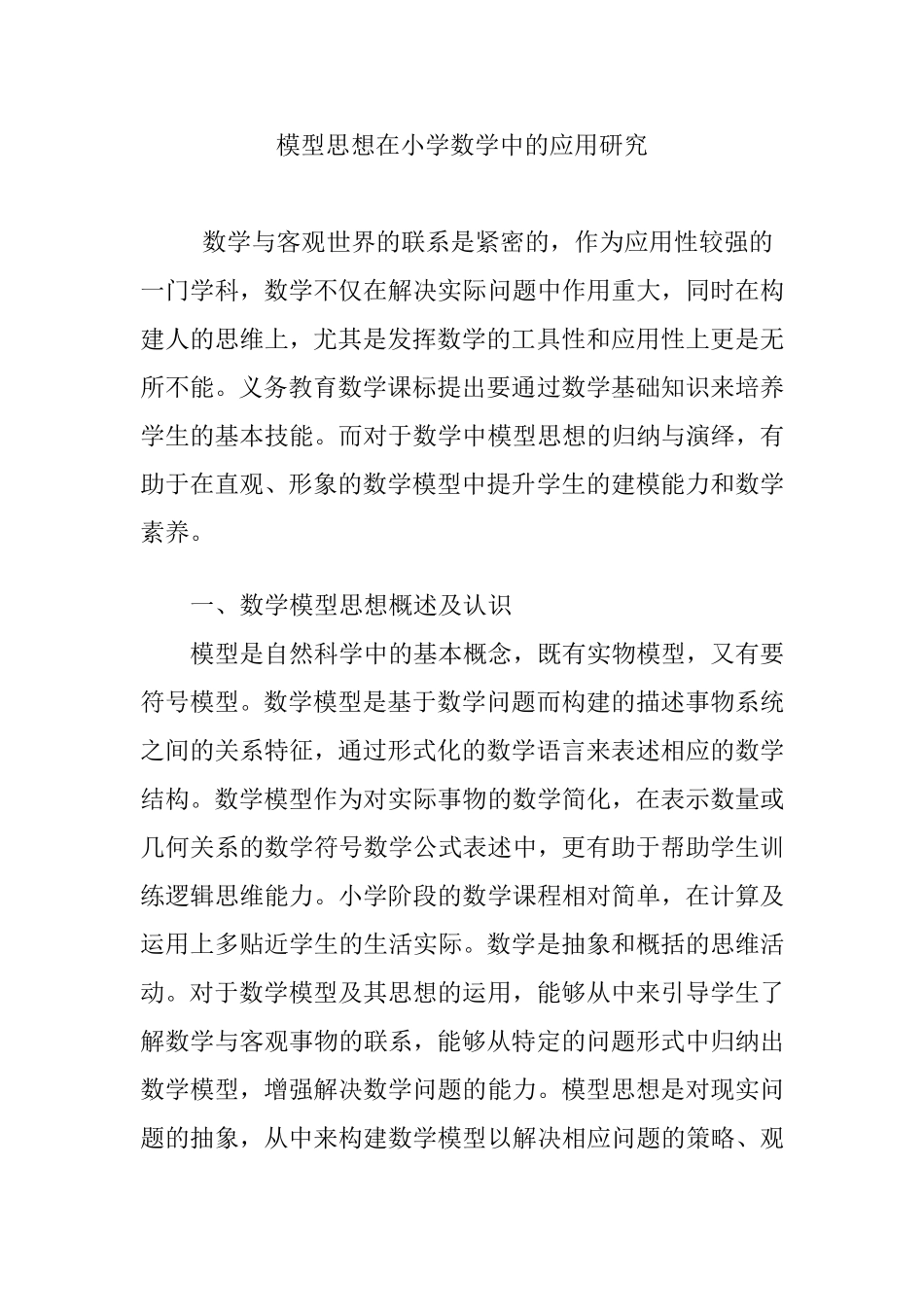 模型思想在小学数学中的应用研究

数学与客观世界的联系是紧密的，作为应用性较强的一门学科，数学不仅在解决实际问题中作用重大，同时在构建人的思维上，尤其是发挥数学的工具性和应用性上更是无所不能。义务教育数学课标提出要通过数学基础知识来培养学生的基本技能。而对于数学中模型思想的归纳与演绎，有助于在直观、形象的数学模型中提升学生的建模能力和数学素养。

一、数学模型思想概述及认识

模型是自然科学中的基本概念，既有实物模型，又有要符号模型。数学模型是基于数学问题而构建的描述事物系统之间的关系特征，通过形式化的数学语言来表述相应的数学结构。数学模型作为对实际事物的数学简化，在表示数量或几何关系的数学符号数学公式表述中，更有助于帮助学生训练逻辑思维能力。小学阶段的数学课程相对简单，在计算及运用上多贴近学生的生活实际。数学是抽象和概括的思维活动。对于数学模型及其思想的运用，能够从中来引导学生了解数学与客观事物的联系，能够从特定的问题形式中归纳出数学模型，增强解决数学问题的能力。模型思想是对现实问题的抽象，从中来构建数学模型以解决相应问题的策略、观